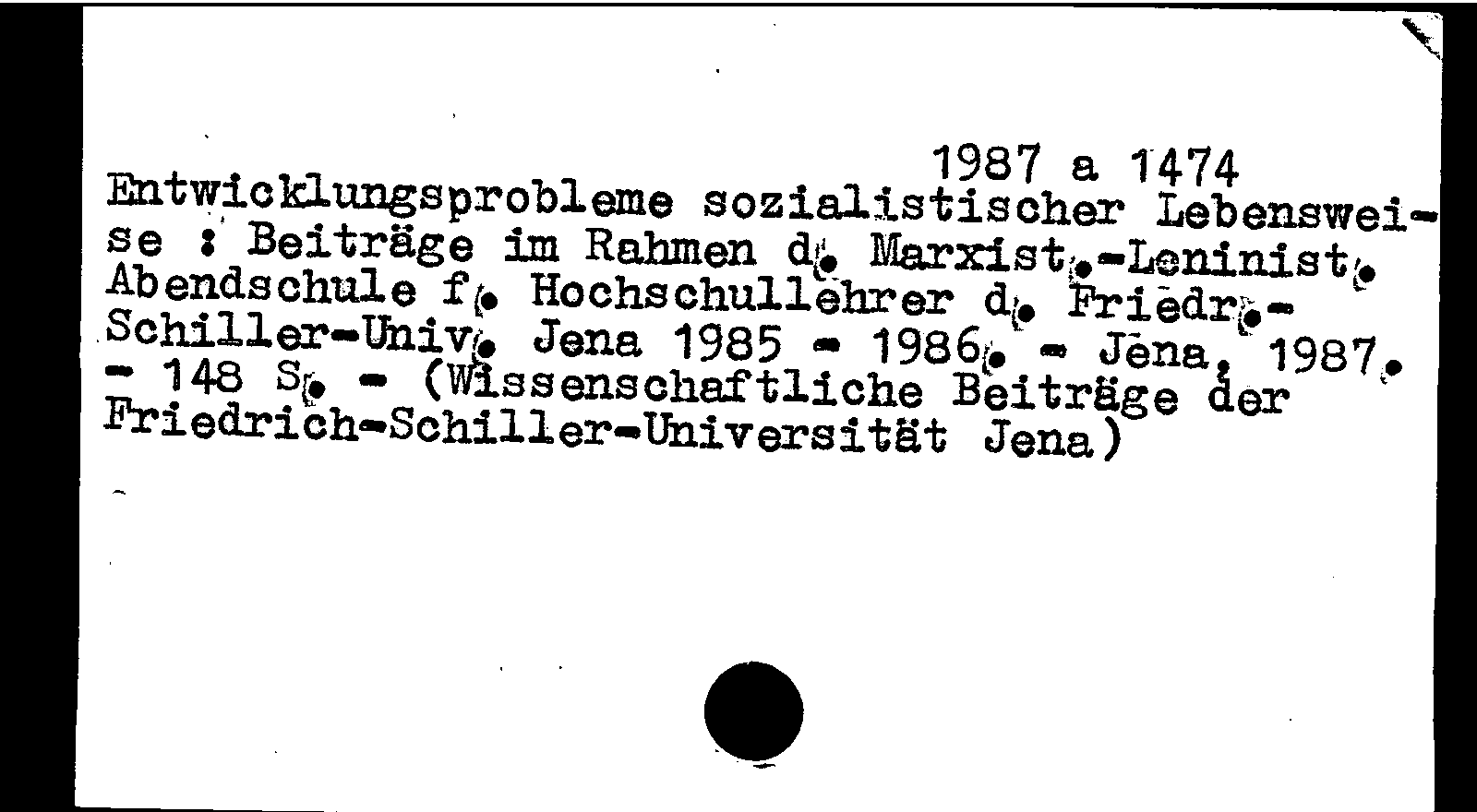 1987 a 1474

Entwicklungsprobleme sozialistischer Lebensweise : Beiträge im Rahmen d. Marxist.-Leninist. Abendschule f. Hochschullehrer d. Friedr.-Schiller-Univ. Jena 1985 - 1986. - Jena, 1987. - 148 S. - (Wissenschaftliche Beiträge der Friedrich-Schiller-Universität Jena)